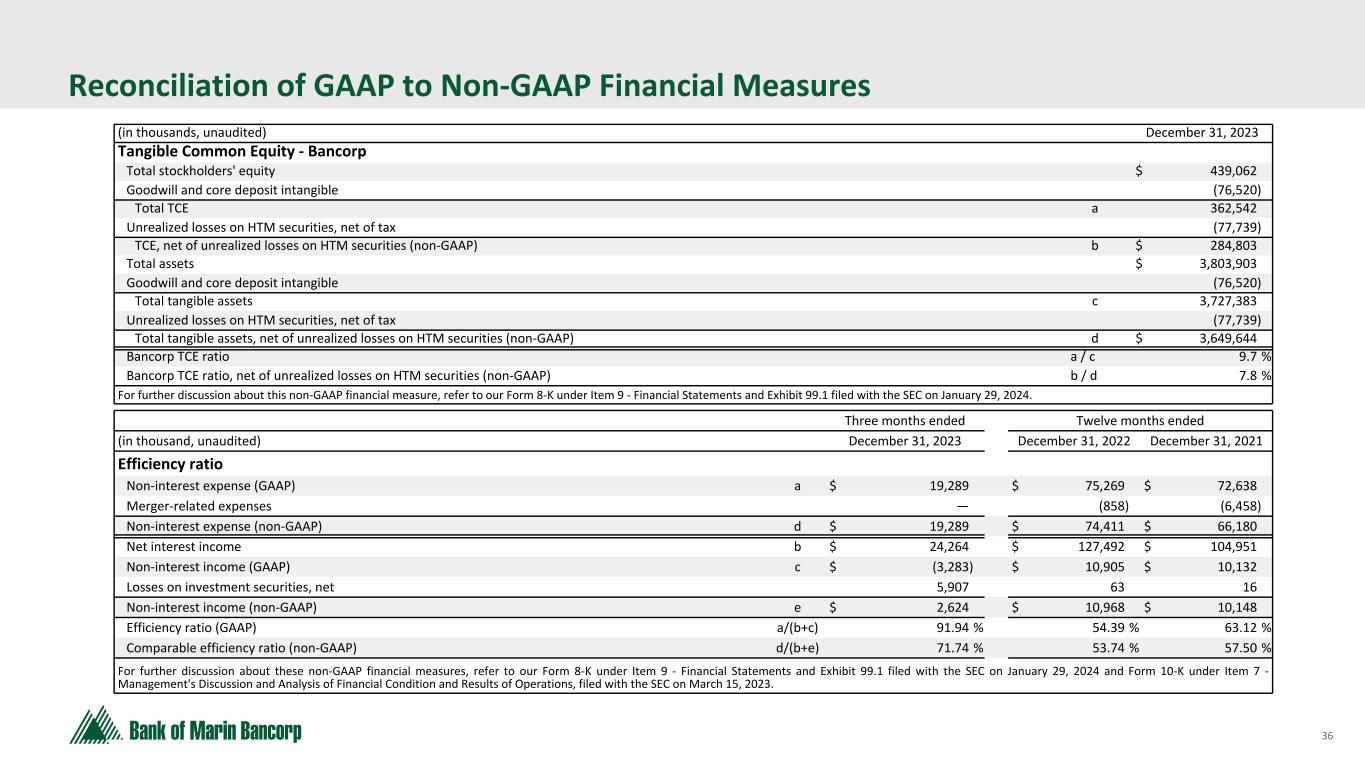 Reconciliation of GAAP to Non-GAAP Financial Measures

| (in thousands, unaudited) | | December 31, 2023 |
|---|---|---|
| **Tangible Common Equity - Bancorp** | | |
| Total stockholders' equity | | $ 439,062 |
| Goodwill and core deposit intangible | | (76,520) |
| Total TCE | a | 362,542 |
| Unrealized losses on HTM securities, net of tax | | (77,739) |
| TCE, net of unrealized losses on HTM securities (non-GAAP) | b | $ 284,803 |
| Total assets | | $ 3,803,903 |
| Goodwill and core deposit intangible | | (76,520) |
| Total tangible assets | c | 3,727,383 |
| Unrealized losses on HTM securities, net of tax | | (77,739) |
| Total tangible assets, net of unrealized losses on HTM securities (non-GAAP) | d | $ 3,649,644 |
| Bancorp TCE ratio | a / c | 9.7 % |
| Bancorp TCE ratio, net of unrealized losses on HTM securities (non-GAAP) | b / d | 7.8 % |

For further discussion about this non-GAAP financial measure, refer to our Form 8-K under Item 9 - Financial Statements and Exhibit 99.1 filed with the SEC on January 29, 2024.

| | | Three months ended | Twelve months ended | |
|---|---|---|---|---|
| (in thousand, unaudited) | | December 31, 2023 | December 31, 2022 | December 31, 2021 |
| **Efficiency ratio** | | | | |
| Non-interest expense (GAAP) | a | $ 19,289 | $ 75,269 | $ 72,638 |
| Merger-related expenses | | — | (858) | (6,458) |
| Non-interest expense (non-GAAP) | d | $ 19,289 | $ 74,411 | $ 66,180 |
| Net interest income | b | $ 24,264 | $ 127,492 | $ 104,951 |
| Non-interest income (GAAP) | c | $ (3,283) | $ 10,905 | $ 10,132 |
| Losses on investment securities, net | | 5,907 | 63 | 16 |
| Non-interest income (non-GAAP) | e | $ 2,624 | $ 10,968 | $ 10,148 |
| Efficiency ratio (GAAP) | a/(b+c) | 91.94 % | 54.39 % | 63.12 % |
| Comparable efficiency ratio (non-GAAP) | d/(b+e) | 71.74 % | 53.74 % | 57.50 % |

For further discussion about these non-GAAP financial measures, refer to our Form 8-K under Item 9 - Financial Statements and Exhibit 99.1 filed with the SEC on January 29, 2024 and Form 10-K under Item 7 - Management's Discussion and Analysis of Financial Condition and Results of Operations, filed with the SEC on March 15, 2023.

Bank of Marin Bancorp

36